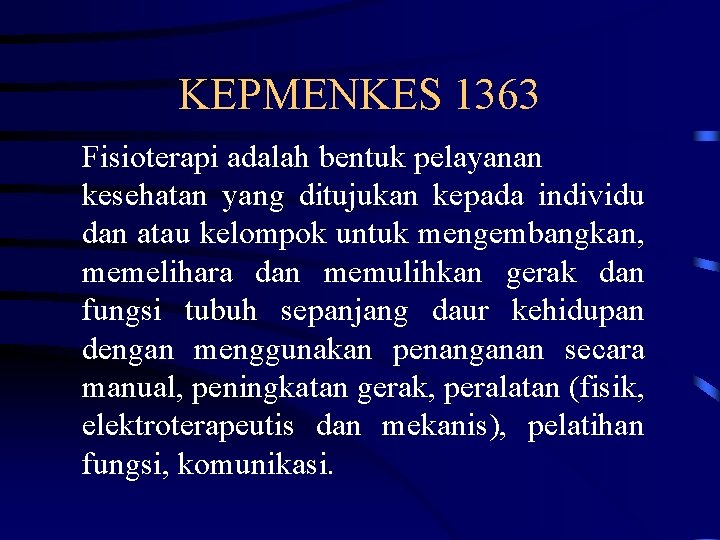 KEPMENKES 1363

Fisioterapi adalah bentuk pelayanan kesehatan yang ditujukan kepada individu dan atau kelompok untuk mengembangkan, memelihara dan memulihkan gerak dan fungsi tubuh sepanjang daur kehidupan dengan menggunakan penanganan secara manual, peningkatan gerak, peralatan (fisik, elektroterapeutis dan mekanis), pelatihan fungsi, komunikasi.